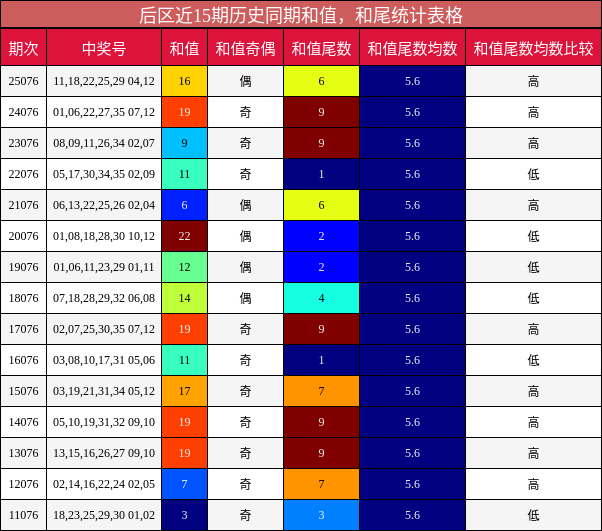 后区近15期历史同期和值，和尾统计表格

| 期次 | 中奖号 | 和值 | 和值奇偶 | 和值尾数 | 和值尾数均数 | 和值尾数均数比较 |
|---|---|---|---|---|---|---|
| 25076 | 11,18,22,25,29 04,12 | 16 | 偶 | 6 | 5.6 | 高 |
| 24076 | 01,06,22,27,35 07,12 | 19 | 奇 | 9 | 5.6 | 高 |
| 23076 | 08,09,11,26,34 02,07 | 9 | 奇 | 9 | 5.6 | 高 |
| 22076 | 05,17,30,34,35 02,09 | 11 | 奇 | 1 | 5.6 | 低 |
| 21076 | 06,13,22,25,26 02,04 | 6 | 偶 | 6 | 5.6 | 高 |
| 20076 | 01,08,18,28,30 10,12 | 22 | 偶 | 2 | 5.6 | 低 |
| 19076 | 01,06,11,23,29 01,11 | 12 | 偶 | 2 | 5.6 | 低 |
| 18076 | 07,18,28,29,32 06,08 | 14 | 偶 | 4 | 5.6 | 低 |
| 17076 | 02,07,25,30,35 07,12 | 19 | 奇 | 9 | 5.6 | 高 |
| 16076 | 03,08,10,17,31 05,06 | 11 | 奇 | 1 | 5.6 | 低 |
| 15076 | 03,19,21,31,34 05,12 | 17 | 奇 | 7 | 5.6 | 高 |
| 14076 | 05,10,19,31,32 09,10 | 19 | 奇 | 9 | 5.6 | 高 |
| 13076 | 13,15,16,26,27 09,10 | 19 | 奇 | 9 | 5.6 | 高 |
| 12076 | 02,14,16,22,24 02,05 | 7 | 奇 | 7 | 5.6 | 高 |
| 11076 | 18,23,25,29,30 01,02 | 3 | 奇 | 3 | 5.6 | 低 |